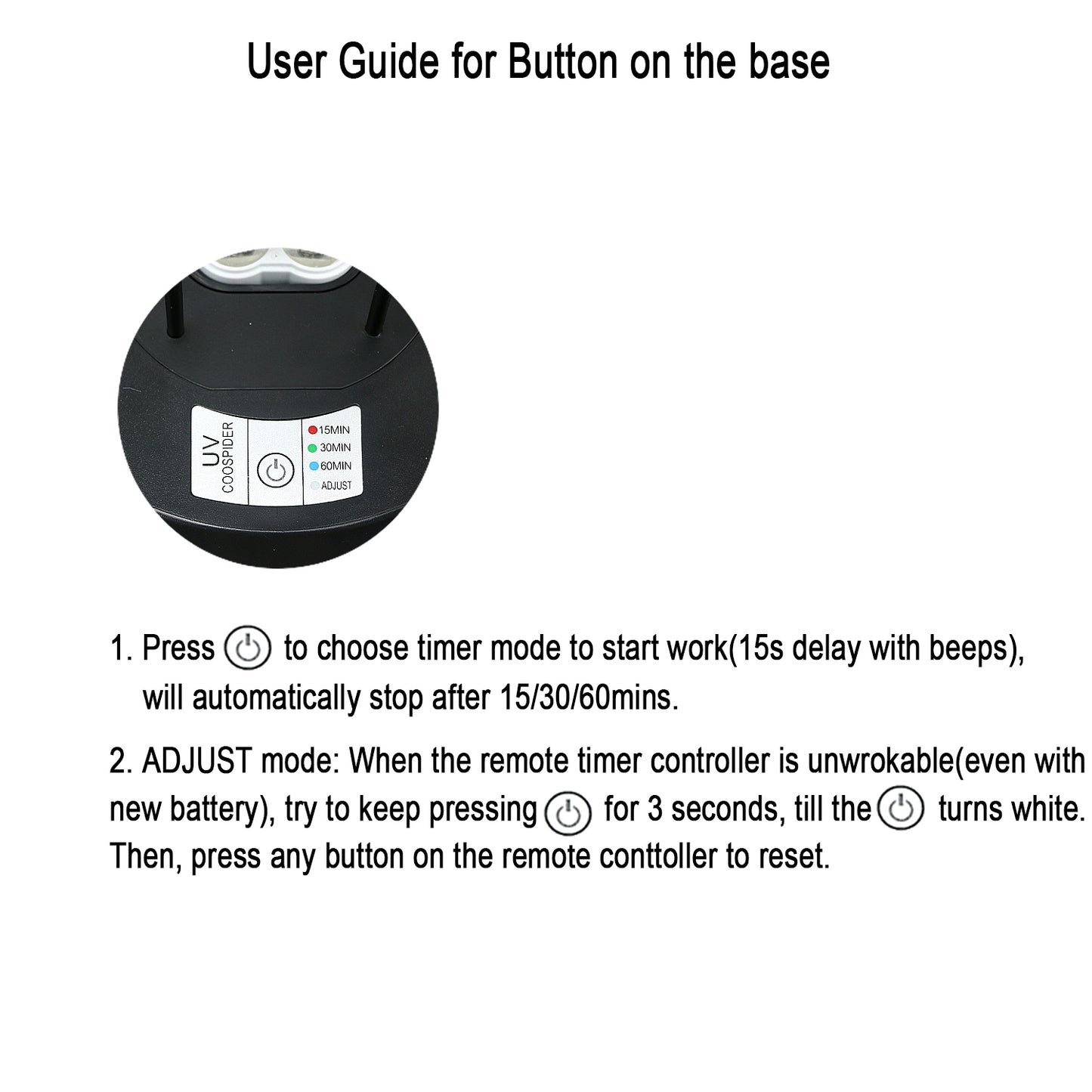 User Guide for Button on the base

UV
COOSPIDER

15MIN
30MIN
60MIN
ADJUST

1. Press to choose timer mode to start work(15s delay with beeps), will automatically stop after 15/30/60mins.

2. ADJUST mode: When the remote timer controller is unwrokable(even with new battery), try to keep pressing for 3 seconds, till the turns white. Then, press any button on the remote conttoller to reset.